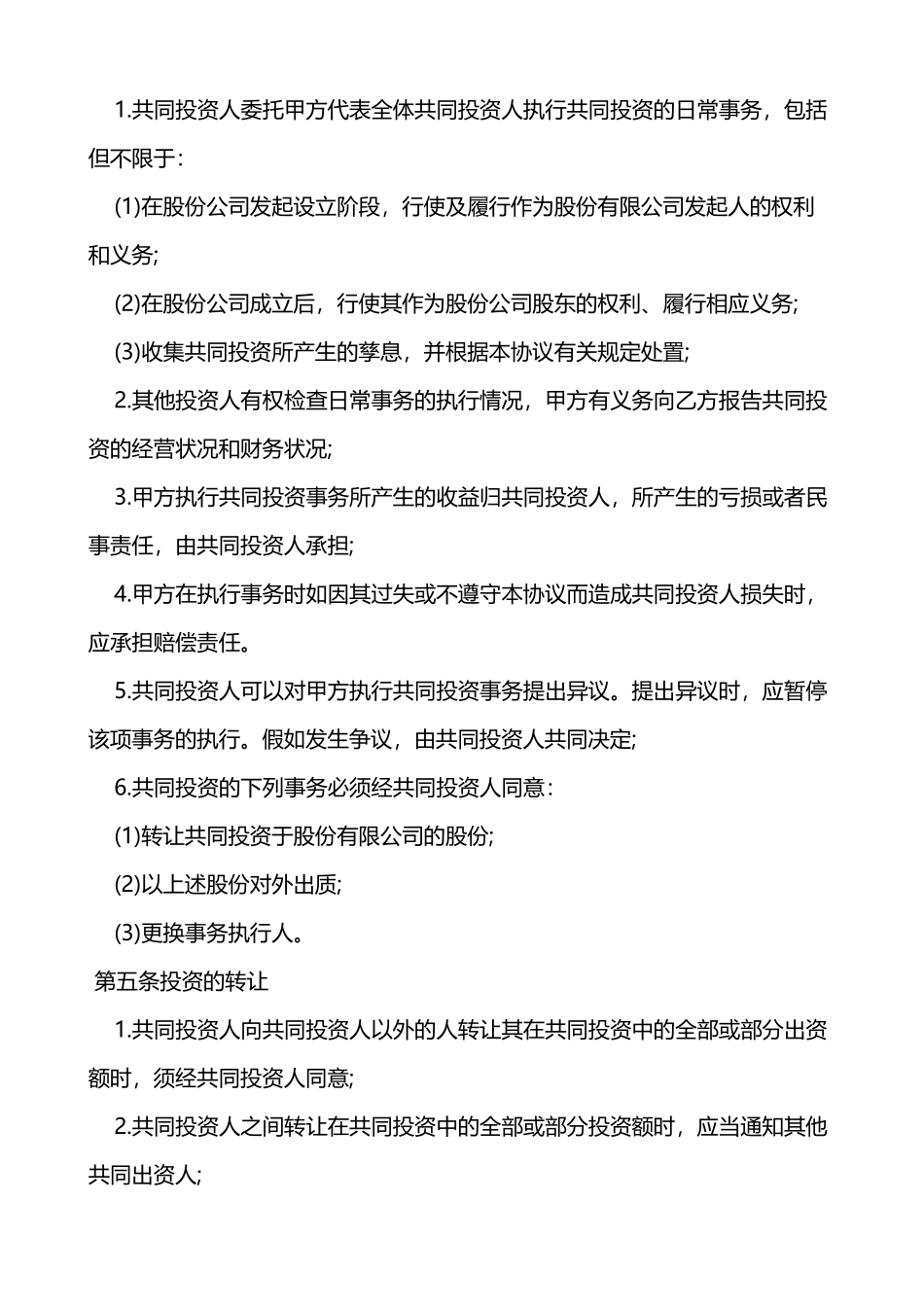 1.共同投资人委托甲方代表全体共同投资人执行共同投资的日常事务，包括但不限于:

(1)在股份公司发起设立阶段，行使及履行作为股份有限公司发起人的权利和义务;

(2)在股份公司成立后，行使其作为股份公司股东的权利、履行相应义务;

(3)收集共同投资所产生的孳息，并根据本协议有关规定处置;

2.其他投资人有权检查日常事务的执行情况，甲方有义务向乙方报告共同投资的经营状况和财务状况;

3.甲方执行共同投资事务所产生的收益归共同投资人，所产生的亏损或者民事责任，由共同投资人承担;

4.甲方在执行事务时如因其过失或不遵守本协议而造成共同投资人损失时，应承担赔偿责任。

5.共同投资人可以对甲方执行共同投资事务提出异议。提出异议时，应暂停该项事务的执行。假如发生争议，由共同投资人共同决定;

6.共同投资的下列事务必须经共同投资人同意:

(1)转让共同投资于股份有限公司的股份;

(2)以上述股份对外出质;

(3)更换事务执行人。

第五条投资的转让

1.共同投资人向共同投资人以外的人转让其在共同投资中的全部或部分出资额时，须经共同投资人同意;

2.共同投资人之间转让在共同投资中的全部或部分投资额时，应当通知其他共同出资人;